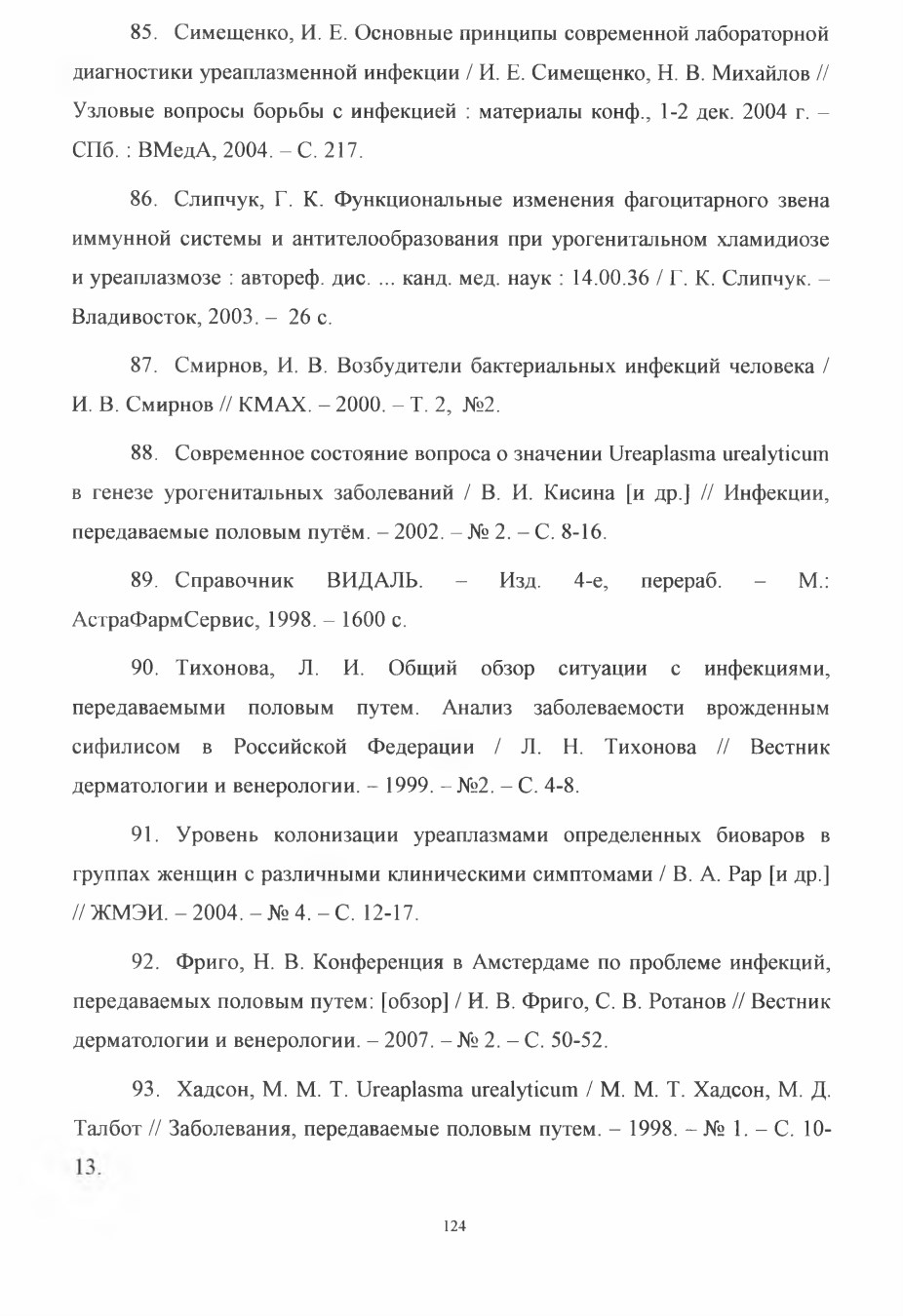 85. Симещенко, И. Е. Основные принципы современной лабораторной диагностики уреаплазменной инфекции / И. Е. Симещенко, Н. В. Михайлов // Узловые вопросы борьбы с инфекцией : материалы конф., 1-2 дек. 2004 г. – СПб. : ВМедА, 2004. – С. 217.

86. Слипчук, Г. К. Функциональные изменения фагоцитарного звена иммунной системы и антителообразования при урогенитальном хламидиозе и уреаплазмозе : автореф. дис. ... канд. мед. наук : 14.00.36 / Г. К. Слипчук. – Владивосток, 2003. – 26 с.

87. Смирнов, И. В. Возбудители бактериальных инфекций человека / И. В. Смирнов // КМАХ. – 2000. – Т. 2, №2.

88. Современное состояние вопроса о значении Ureaplasma urealyticum в генезе урогенитальных заболеваний / В. И. Кисина [и др.] // Инфекции, передаваемые половым путём. – 2002. – № 2. – С. 8-16.

89. Справочник ВИДАЛЬ. – Изд. 4-е, перераб. – М.: АстраФармСервис, 1998. – 1600 с.

90. Тихонова, Л. И. Общий обзор ситуации с инфекциями, передаваемыми половым путем. Анализ заболеваемости врожденным сифилисом в Российской Федерации / Л. Н. Тихонова // Вестник дерматологии и венерологии. – 1999. – №2. – С. 4-8.

91. Уровень колонизации уреаплазмами определенных биоваров в группах женщин с различными клиническими симптомами / В. А. Рар [и др.] // ЖМЭИ. – 2004. – № 4. – С. 12-17.

92. Фриго, Н. В. Конференция в Амстердаме по проблеме инфекций, передаваемых половым путем: [обзор] / И. В. Фриго, С. В. Ротанов // Вестник дерматологии и венерологии. – 2007. – № 2. – С. 50-52.

93. Хадсон, М. М. Т. Ureaplasma urealyticum / М. М. Т. Хадсон, М. Д. Талбот // Заболевания, передаваемые половым путем. – 1998. – № 1. – С. 10-13.

124